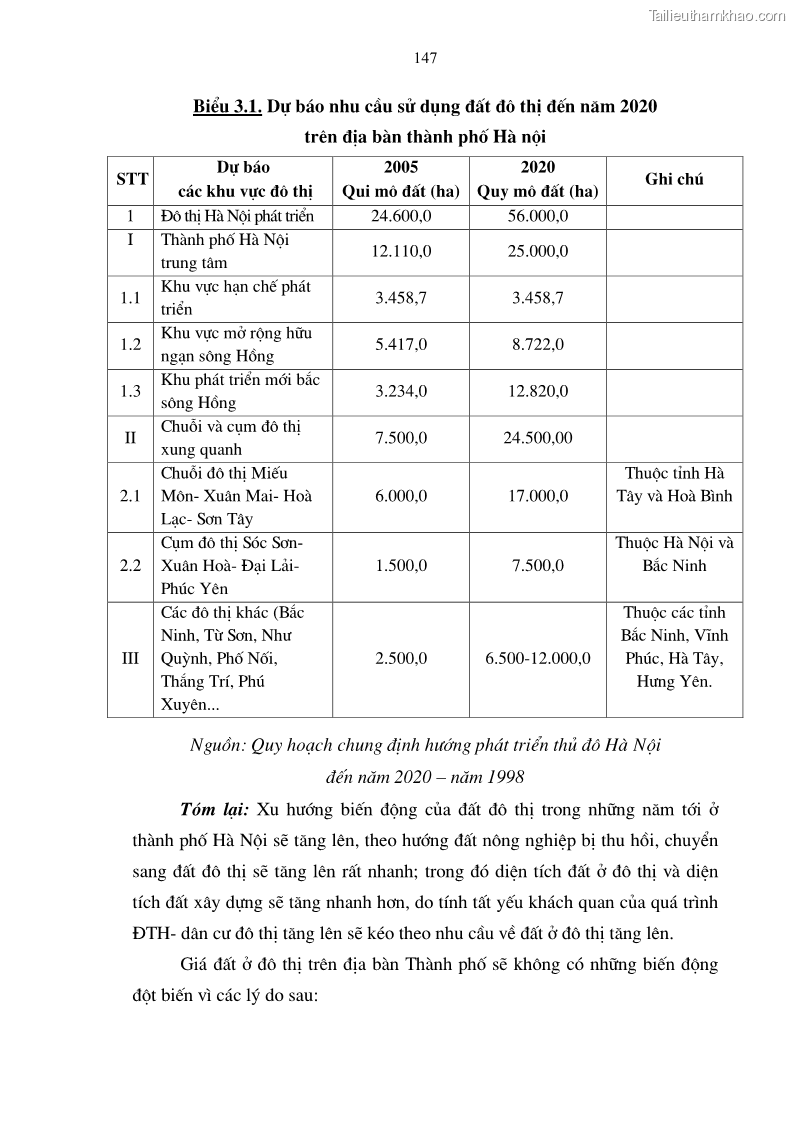 Tailieuthamkhao.com

147

Biểu 3.1. Dự báo nhu cầu sử dụng đất đô thị đến năm 2020 trên địa bàn thành phố Hà nội

| STT | Dự báo các khu vực đô thị | 2005 Qui mô đất (ha) | 2020 Quy mô đất (ha) | Ghi chú |
|---|---|---|---|---|
| 1 | Đô thị Hà Nội phát triển | 24.600,0 | 56.000,0 | |
| I | Thành phố Hà Nội trung tâm | 12.110,0 | 25.000,0 | |
| 1.1 | Khu vực hạn chế phát triển | 3.458,7 | 3.458,7 | |
| 1.2 | Khu vực mở rộng hữu ngạn sông Hồng | 5.417,0 | 8.722,0 | |
| 1.3 | Khu phát triển mới bắc sông Hồng | 3.234,0 | 12.820,0 | |
| II | Chuỗi và cụm đô thị xung quanh | 7.500,0 | 24.500,00 | |
| 2.1 | Chuỗi đô thị Miếu Môn- Xuân Mai- Hoà Lạc- Sơn Tây | 6.000,0 | 17.000,0 | Thuộc tỉnh Hà Tây và Hoà Bình |
| 2.2 | Cụm đô thị Sóc Sơn- Xuân Hoà- Đại Lải- Phúc Yên | 1.500,0 | 7.500,0 | Thuộc Hà Nội và Bắc Ninh |
| III | Các đô thị khác (Bắc Ninh, Từ Sơn, Như Quỳnh, Phố Nối, Thắng Trí, Phú Xuyên... | 2.500,0 | 6.500-12.000,0 | Thuộc các tỉnh Bắc Ninh, Vĩnh Phúc, Hà Tây, Hưng Yên. |

Nguồn: Quy hoạch chung định hướng phát triển thủ đô Hà Nội đến năm 2020 – năm 1998

Tóm lại: Xu hướng biến động của đất đô thị trong những năm tới ở thành phố Hà Nội sẽ tăng lên, theo hướng đất nông nghiệp bị thu hồi, chuyển sang đất đô thị sẽ tăng lên rất nhanh; trong đó diện tích đất ở đô thị và diện tích đất xây dựng sẽ tăng nhanh hơn, do tính tất yếu khách quan của quá trình ĐTH- dân cư đô thị tăng lên sẽ kéo theo nhu cầu về đất ở đô thị tăng lên.

Giá đất ở đô thị trên địa bàn Thành phố sẽ không có những biến động đột biến vì các lý do sau: